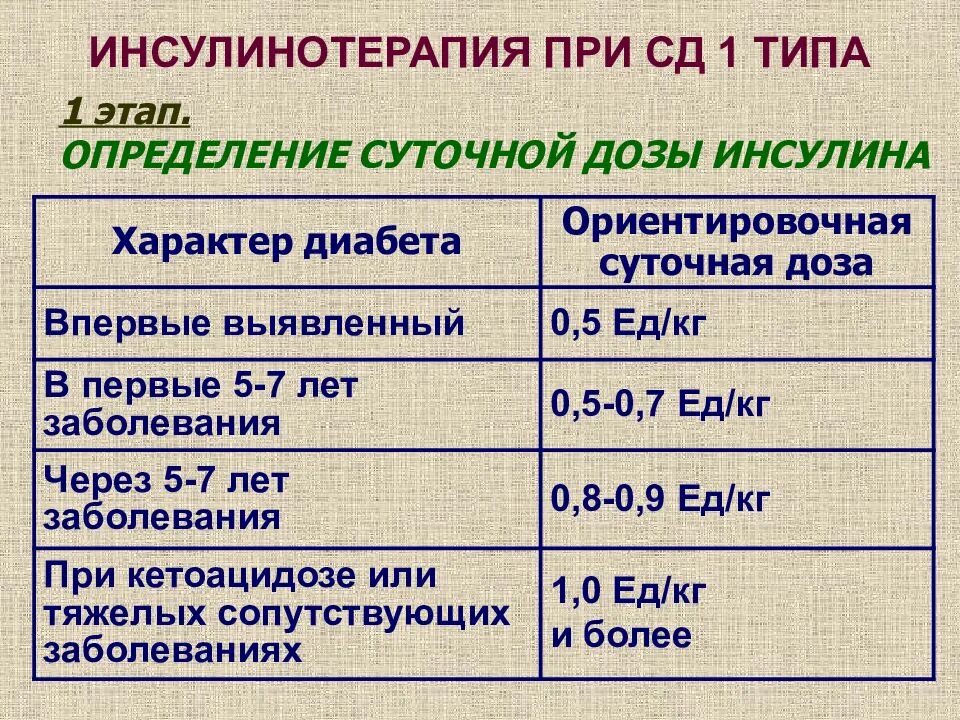 ИНСУЛИНОТЕРАПИЯ ПРИ СД 1 ТИПА

1 этап.
ОПРЕДЕЛЕНИЕ СУТОЧНОЙ ДОЗЫ ИНСУЛИНА

| Характер диабета | Ориентировочная суточная доза |
|---|---|
| Впервые выявленный | 0,5 Ед/кг |
| В первые 5-7 лет заболевания | 0,5-0,7 Ед/кг |
| Через 5-7 лет заболевания | 0,8-0,9 Ед/кг |
| При кетоацидозе или тяжелых сопутствующих заболеваниях | 1,0 Ед/кг и более |